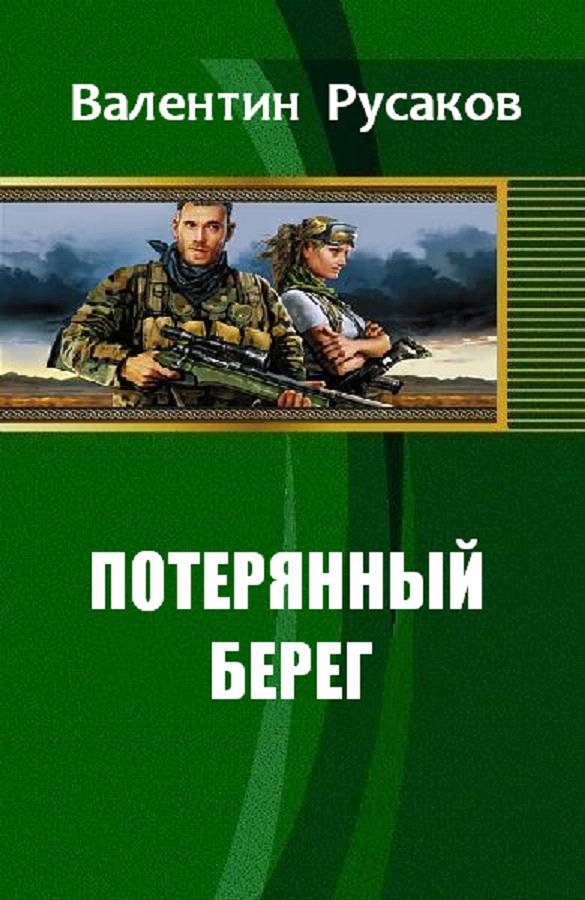 Валентин Русаков

ПОТЕРЯННЫЙ БЕРЕГ